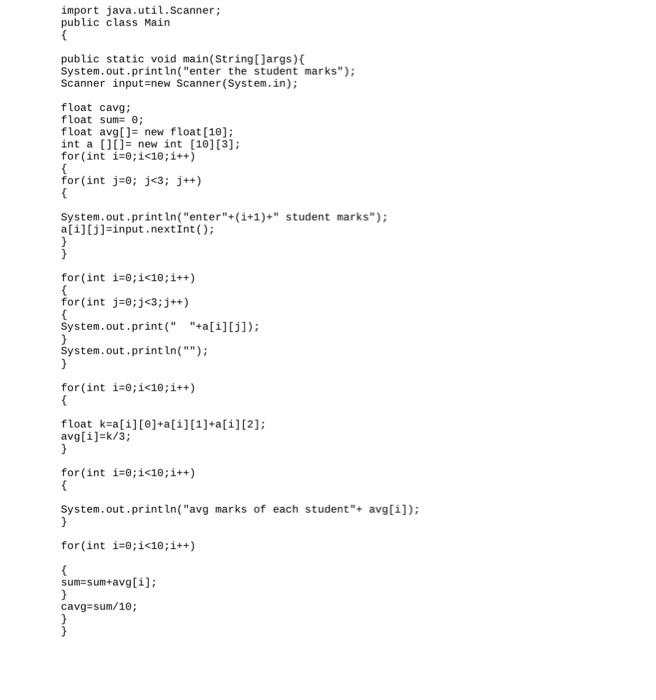 import java.util.Scanner;
public class Main
{

public static void main(String[]args){
System.out.println("enter the student marks");
Scanner input=new Scanner(System.in);

float cavg;
float sum= 0;
float avg[]= new float[10];
int a [][]= new int [10][3];
for(int i=0;i<10;i++)
{
for(int j=0; j<3; j++)
{

System.out.println("enter"+(i+1)+" student marks");
a[i][j]=input.nextInt();
}
}

for(int i=0;i<10;i++)
{
for(int j=0;j<3;j++)
{
System.out.print("  "+a[i][j]);
}
System.out.println("");
}

for(int i=0;i<10;i++)
{

float k=a[i][0]+a[i][1]+a[i][2];
avg[i]=k/3;
}

for(int i=0;i<10;i++)
{

System.out.println("avg marks of each student"+ avg[i]);
}

for(int i=0;i<10;i++)

{
sum=sum+avg[i];
}
cavg=sum/10;
}
}